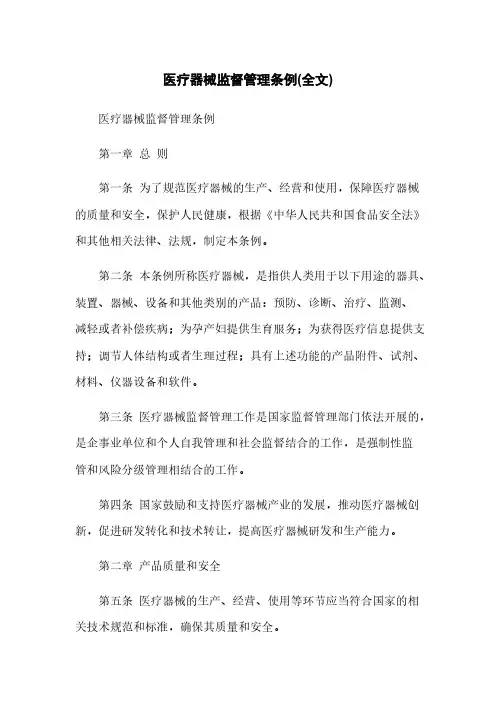 医疗器械监督管理条例(全文)

医疗器械监督管理条例

第一章 总 则

第一条 为了规范医疗器械的生产、经营和使用，保障医疗器械的质量和安全，保护人民健康，根据《中华人民共和国食品安全法》和其他相关法律、法规，制定本条例。

第二条 本条例所称医疗器械，是指供人类用于以下用途的器具、装置、器械、设备和其他类别的产品：预防、诊断、治疗、监测、减轻或者补偿疾病；为孕产妇提供生育服务；为获得医疗信息提供支持；调节人体结构或者生理过程；具有上述功能的产品附件、试剂、材料、仪器设备和软件。

第三条 医疗器械监督管理工作是国家监督管理部门依法开展的，是企事业单位和个人自我管理和社会监督结合的工作，是强制性监管和风险分级管理相结合的工作。

第四条 国家鼓励和支持医疗器械产业的发展，推动医疗器械创新，促进研发转化和技术转让，提高医疗器械研发和生产能力。

第二章 产品质量和安全

第五条 医疗器械的生产、经营、使用等环节应当符合国家的相关技术规范和标准，确保其质量和安全。